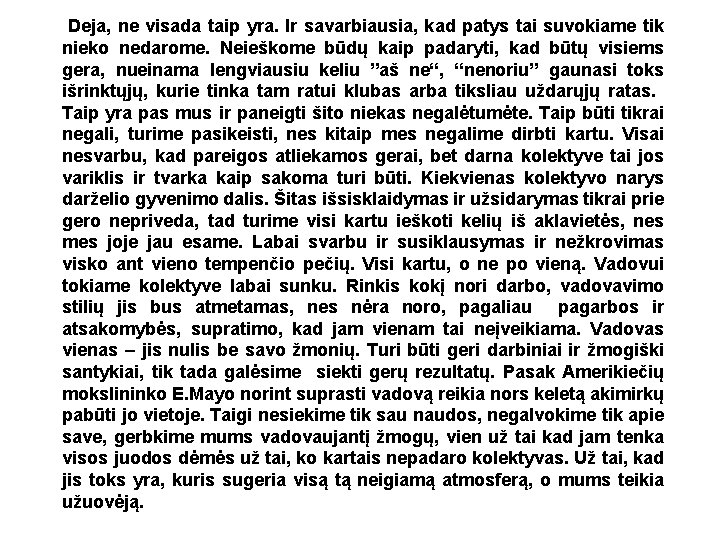 Deja, ne visada taip yra. Ir savarbiausia, kad patys tai suvokiame tik nieko nedarome. Neieškome būdų kaip padaryti, kad būtų visiems gera, nueinama lengviausiu keliu ”aš ne“, “nenoriu” gaunasi toks išrinktųjų, kurie tinka tam ratui klubas arba tiksliau uždarųjų ratas. Taip yra pas mus ir paneigti šito niekas negalėtumėte. Taip būti tikrai negali, turime pasikeisti, nes kitaip mes negalime dirbti kartu. Visai nesvarbu, kad pareigos atliekamos gerai, bet darna kolektyve tai jos variklis ir tvarka kaip sakoma turi būti. Kiekvienas kolektyvo narys darželio gyvenimo dalis. Šitas išsisklaidymas ir užsidarymas tikrai prie gero nepriveda, tad turime visi kartu ieškoti kelių iš aklavietės, nes mes joje jau esame. Labai svarbu ir susiklausymas ir nežkrovimas visko ant vieno tempenčio pečių. Visi kartu, o ne po vieną. Vadovui tokiame kolektyve labai sunku. Rinkis kokį nori darbo, vadovavimo stilių jis bus atmetamas, nes nėra noro, pagaliau pagarbos ir atsakomybės, supratimo, kad jam vienam tai neįveikiama. Vadovas vienas – jis nulis be savo žmonių. Turi būti geri darbiniai ir žmogiški santykiai, tik tada galėsime siekti gerų rezultatų. Pasak Amerikiečių mokslininko E.Mayo norint suprasti vadovą reikia nors keletą akimirkų pabūti jo vietoje. Taigi nesiekime tik sau naudos, negalvokime tik apie save, gerbkime mums vadovaujantį žmogų, vien už tai kad jam tenka visos juodos dėmės už tai, ko kartais nepadaro kolektyvas. Už tai, kad jis toks yra, kuris sugeria visą tą neigiamą atmosferą, o mums teikia užuovėją.